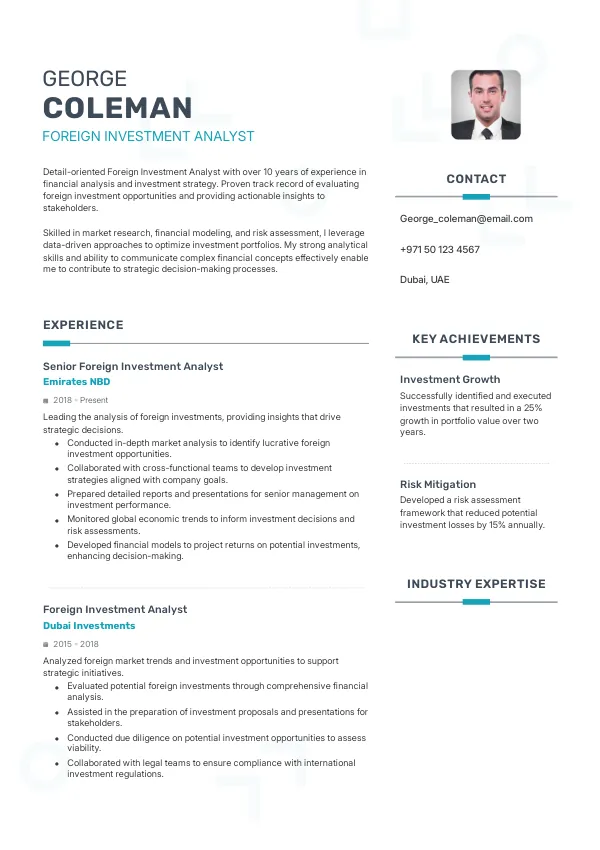 GEORGE
COLEMAN
FOREIGN INVESTMENT ANALYST

Detail-oriented Foreign Investment Analyst with over 10 years of experience in financial analysis and investment strategy. Proven track record of evaluating foreign investment opportunities and providing actionable insights to stakeholders.

Skilled in market research, financial modeling, and risk assessment, I leverage data-driven approaches to optimize investment portfolios. My strong analytical skills and ability to communicate complex financial concepts effectively enable me to contribute to strategic decision-making processes.

EXPERIENCE

Senior Foreign Investment Analyst
Emirates NBD
2018 - Present
Leading the analysis of foreign investments, providing insights that drive strategic decisions.
- Conducted in-depth market analysis to identify lucrative foreign investment opportunities.
- Collaborated with cross-functional teams to develop investment strategies aligned with company goals.
- Prepared detailed reports and presentations for senior management on investment performance.
- Monitored global economic trends to inform investment decisions and risk assessments.
- Developed financial models to project returns on potential investments, enhancing decision-making.

Foreign Investment Analyst
Dubai Investments
2015 - 2018
Analyzed foreign market trends and investment opportunities to support strategic initiatives.
- Evaluated potential foreign investments through comprehensive financial analysis.
- Assisted in the preparation of investment proposals and presentations for stakeholders.
- Conducted due diligence on potential investment opportunities to assess viability.
- Collaborated with legal teams to ensure compliance with international investment regulations.

CONTACT

George_coleman@email.com

+971 50 123 4567

Dubai, UAE

KEY ACHIEVEMENTS

Investment Growth
Successfully identified and executed investments that resulted in a 25% growth in portfolio value over two years.

Risk Mitigation
Developed a risk assessment framework that reduced potential investment losses by 15% annually.

INDUSTRY EXPERTISE